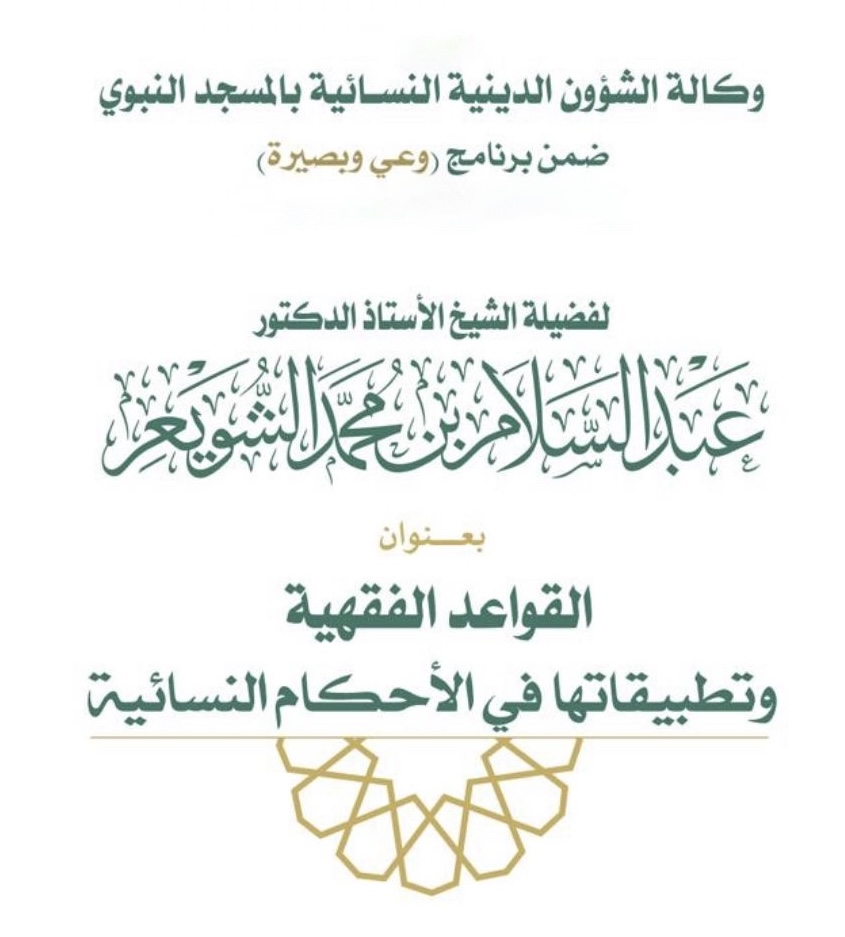 وكالة الشؤون الدينية النسائية بالمسجد النبوي

ضمن برنامج (وعي وبصيرة)

لفضيلة الشيخ الأستاذ الدكتور

عبد السلام بن محمد الشويعر

بعنوان

القواعد الفقهية

وتطبيقاتها في الأحكام النسائية